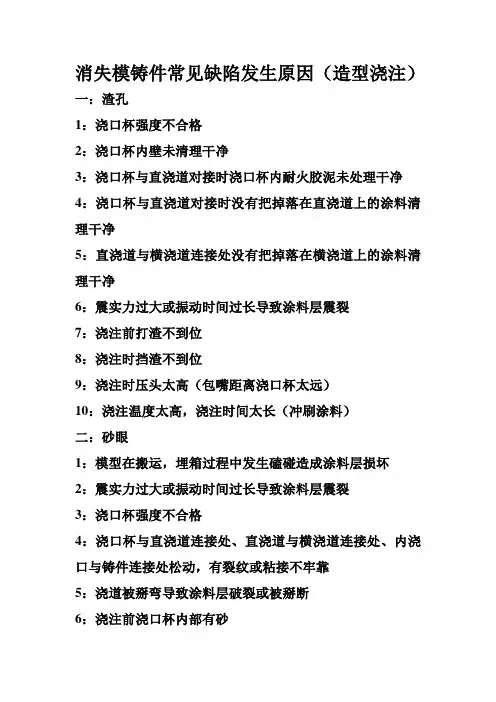 消失模铸件常见缺陷发生原因（造型浇注）

一：渣孔

1：浇口杯强度不合格

2：浇口杯内壁未清理干净

3：浇口杯与直浇道对接时浇口杯内耐火胶泥未处理干净

4：浇口杯与直浇道对接时没有把掉落在直浇道上的涂料清理干净

5：直浇道与横浇道连接处没有把掉落在横浇道上的涂料清理干净

6：震实力过大或振动时间过长导致涂料层震裂

7：浇注前打渣不到位

8：浇注时挡渣不到位

9：浇注时压头太高（包嘴距离浇口杯太远）

10：浇注温度太高，浇注时间太长（冲刷涂料）

二：砂眼

1：模型在搬运，埋箱过程中发生磕碰造成涂料层损坏

2：震实力过大或振动时间过长导致涂料层震裂

3：浇口杯强度不合格

4：浇口杯与直浇道连接处、直浇道与横浇道连接处、内浇口与铸件连接处松动，有裂纹或粘接不牢靠

5：浇道被掰弯导致涂料层破裂或被掰断

6：浇注前浇口杯内部有砂